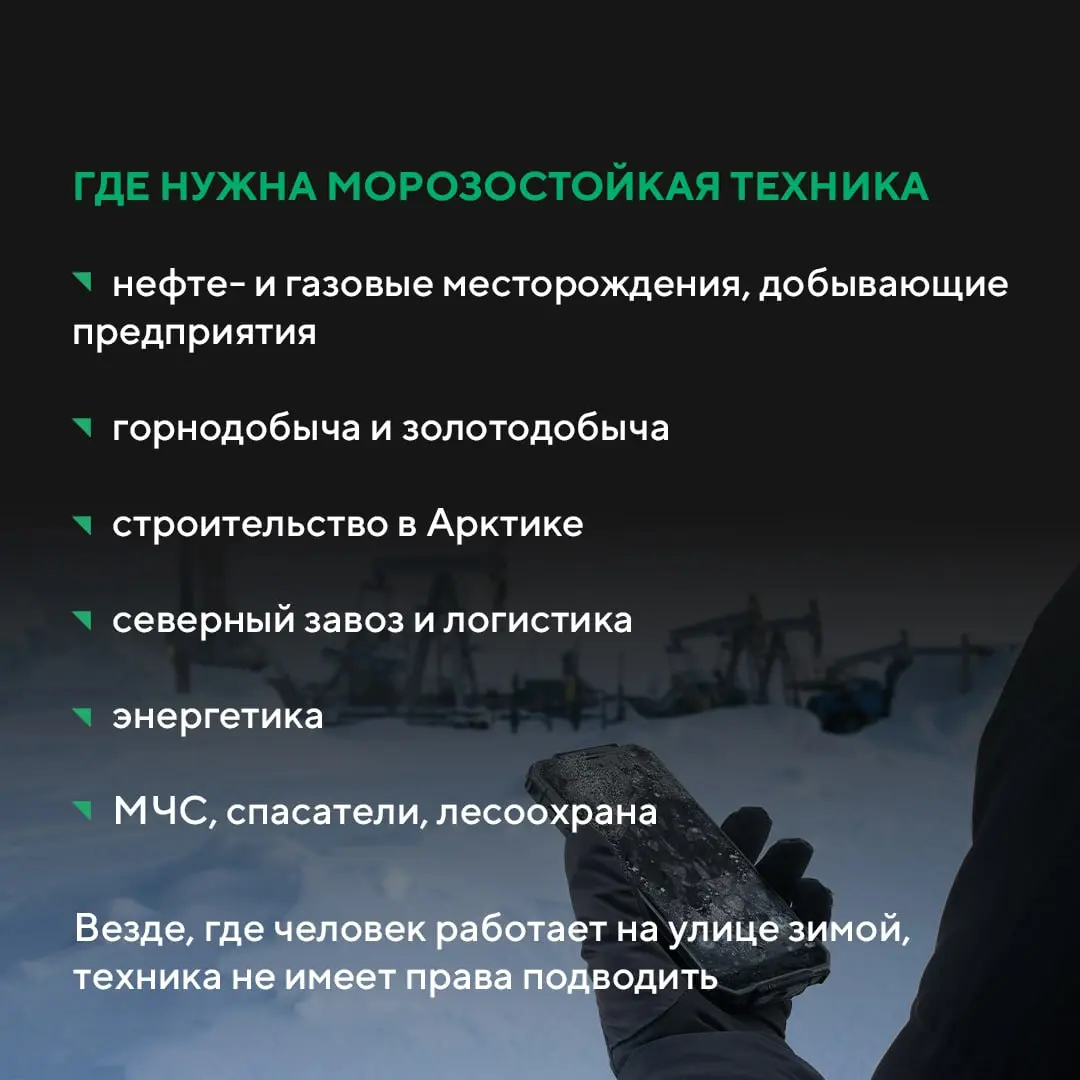 ГДЕ НУЖНА МОРОЗОСТОЙКАЯ ТЕХНИКА

нефте- и газовые месторождения, добывающие предприятия

горнодобыча и золотодобыча

строительство в Арктике

северный завоз и логистика

энергетика

МЧС, спасатели, лесоохрана

Везде, где человек работает на улице зимой, техника не имеет права подводить